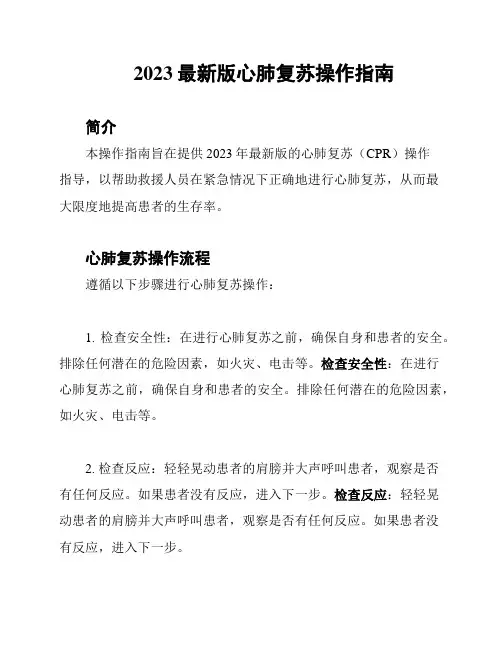 2023 最新版心肺复苏操作指南

简介

本操作指南旨在提供 2023 年最新版的心肺复苏（CPR）操作指导，以帮助救援人员在紧急情况下正确地进行心肺复苏，从而最大限度地提高患者的生存率。

心肺复苏操作流程

遵循以下步骤进行心肺复苏操作：

1. 检查安全性：在进行心肺复苏之前，确保自身和患者的安全。排除任何潜在的危险因素，如火灾、电击等。检查安全性：在进行心肺复苏之前，确保自身和患者的安全。排除任何潜在的危险因素，如火灾、电击等。

2. 检查反应：轻轻晃动患者的肩膀并大声呼叫患者，观察是否有任何反应。如果患者没有反应，进入下一步。检查反应：轻轻晃动患者的肩膀并大声呼叫患者，观察是否有任何反应。如果患者没有反应，进入下一步。